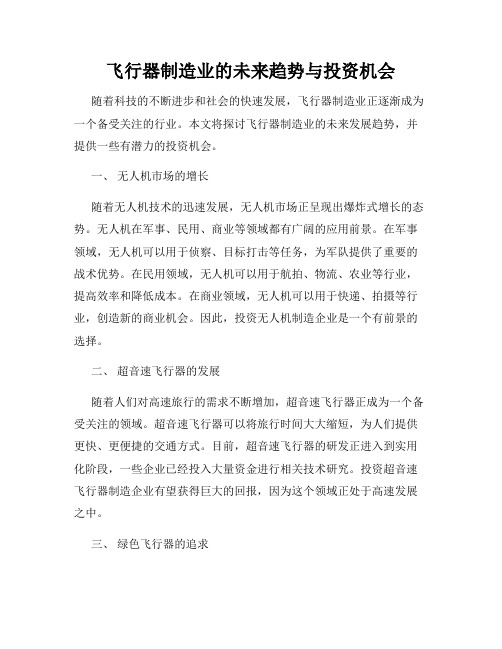 飞行器制造业的未来趋势与投资机会

随着科技的不断进步和社会的快速发展，飞行器制造业正逐渐成为一个备受关注的行业。本文将探讨飞行器制造业的未来发展趋势，并提供一些有潜力的投资机会。

一、 无人机市场的增长

随着无人机技术的迅速发展，无人机市场正呈现出爆炸式增长的态势。无人机在军事、民用、商业等领域都有广阔的应用前景。在军事领域，无人机可以用于侦察、目标打击等任务，为军队提供了重要的战术优势。在民用领域，无人机可以用于航拍、物流、农业等行业，提高效率和降低成本。在商业领域，无人机可以用于快递、拍摄等行业，创造新的商业机会。因此，投资无人机制造企业是一个有前景的选择。

二、 超音速飞行器的发展

随着人们对高速旅行的需求不断增加，超音速飞行器正成为一个备受关注的领域。超音速飞行器可以将旅行时间大大缩短，为人们提供更快、更便捷的交通方式。目前，超音速飞行器的研发正进入到实用化阶段，一些企业已经投入大量资金进行相关技术研究。投资超音速飞行器制造企业有望获得巨大的回报，因为这个领域正处于高速发展之中。

三、 绿色飞行器的追求